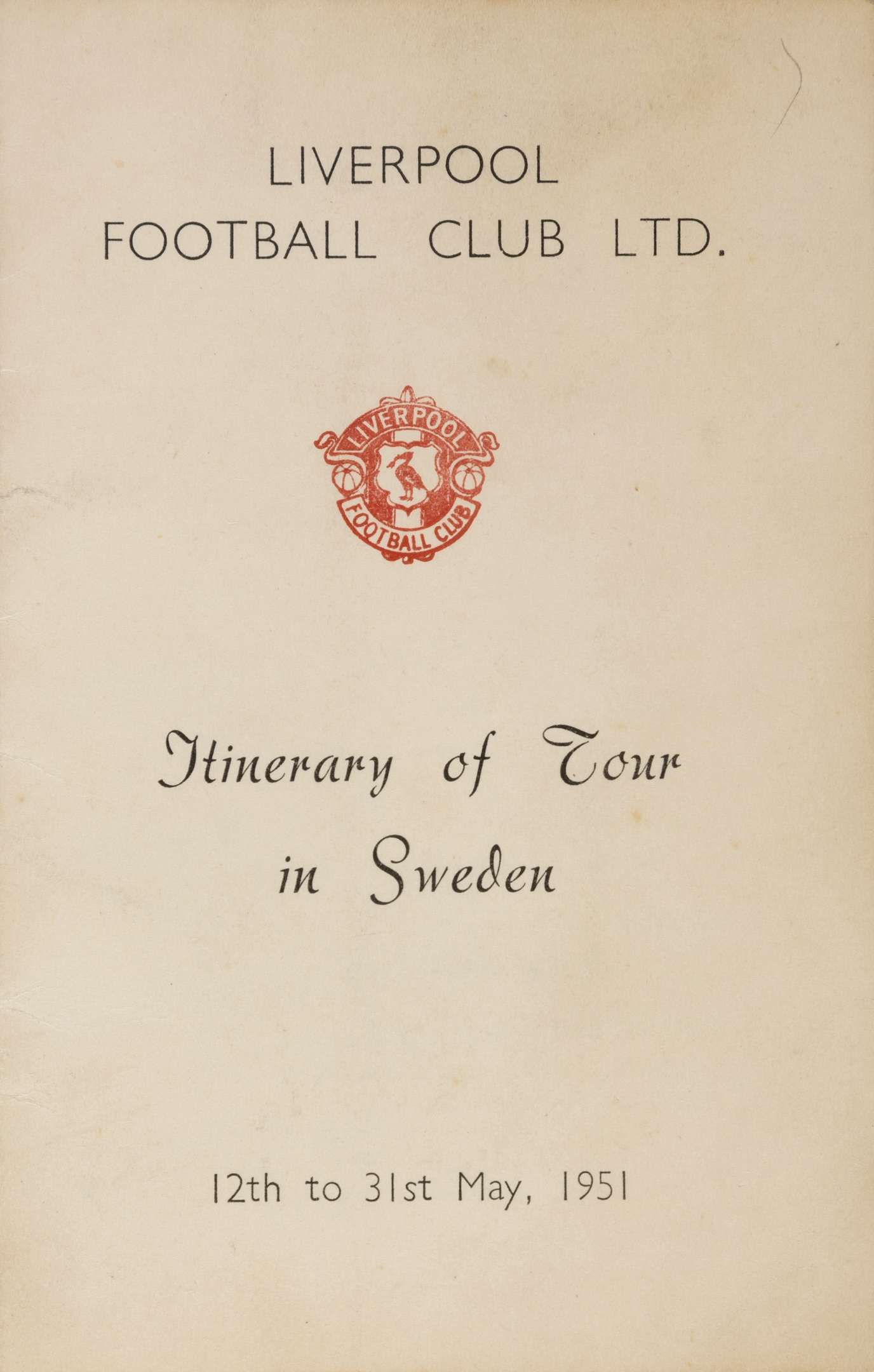 LIVERPOOL
FOOTBALL CLUB LTD.

LIVERPOOL
FOOTBALL CLUB

Itinerary of Tour
in Sweden

12th to 31st May, 1951